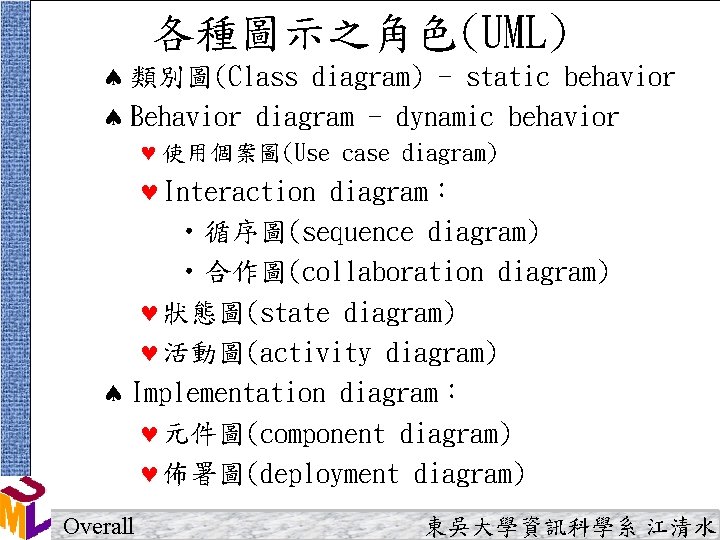 各種圖示之角色(UML)

♠ 類別圖(Class diagram) – static behavior

♠ Behavior diagram – dynamic behavior

♥ 使用個案圖(Use case diagram)

♥ Interaction diagram：

• 循序圖(sequence diagram)

• 合作圖(collaboration diagram)

♥ 狀態圖(state diagram)

♥ 活動圖(activity diagram)

♠ Implementation diagram：

♥ 元件圖(component diagram)

♥ 佈署圖(deployment diagram)

UML

Overall

東吳大學資訊科學系 江清水